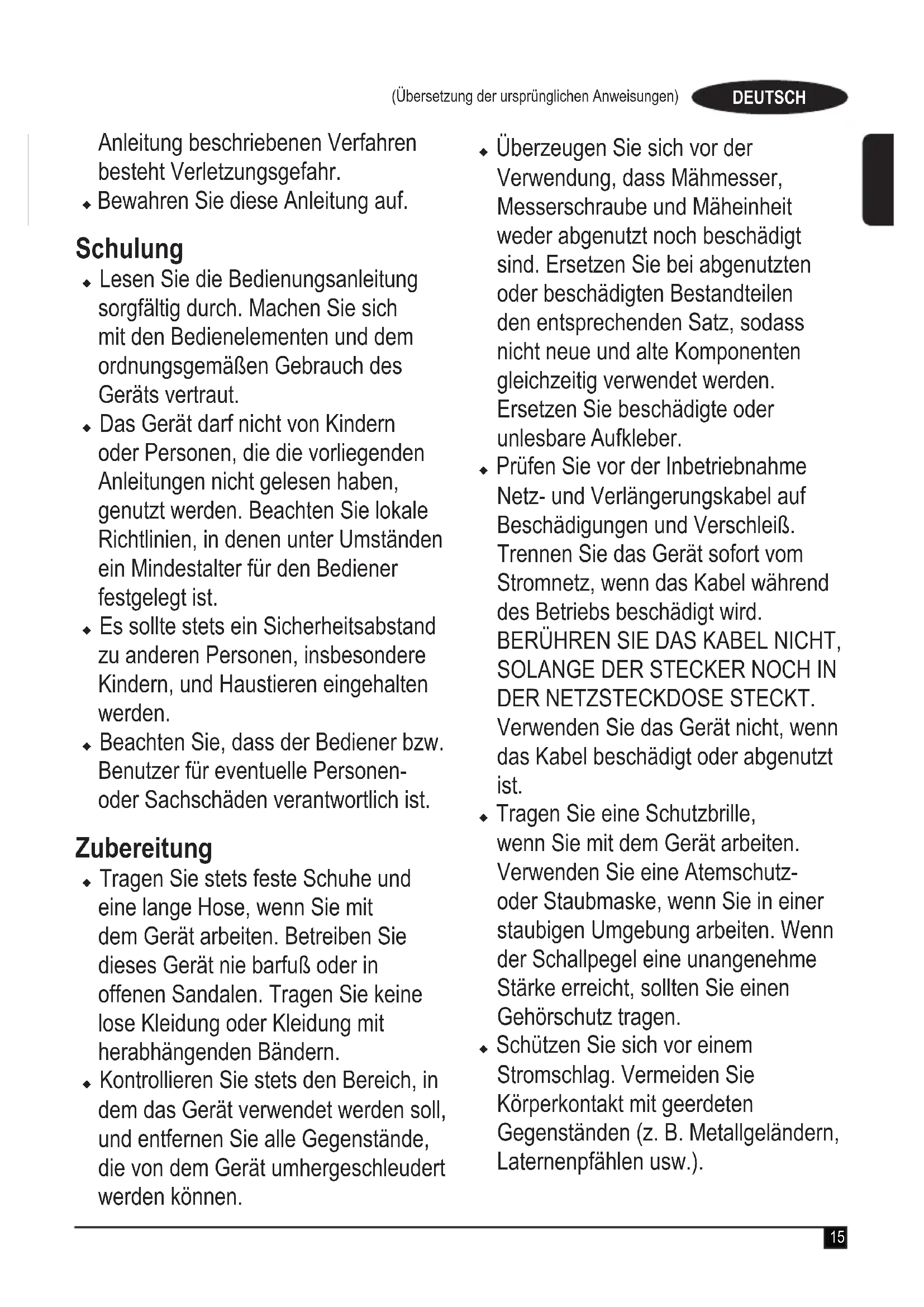 (Übersetzung der ursprünglichen Anweisungen) DEUTSCH

Anleitung beschriebenen Verfahren besteht Verletzungsgefahr.
◆ Bewahren Sie diese Anleitung auf.

Schulung
◆ Lesen Sie die Bedienungsanleitung sorgfältig durch. Machen Sie sich mit den Bedienelementen und dem ordnungsgemäßen Gebrauch des Geräts vertraut.
◆ Das Gerät darf nicht von Kindern oder Personen, die die vorliegenden Anleitungen nicht gelesen haben, genutzt werden. Beachten Sie lokale Richtlinien, in denen unter Umständen ein Mindestalter für den Bediener festgelegt ist.
◆ Es sollte stets ein Sicherheitsabstand zu anderen Personen, insbesondere Kindern, und Haustieren eingehalten werden.
◆ Beachten Sie, dass der Bediener bzw. Benutzer für eventuelle Personen- oder Sachschäden verantwortlich ist.

Zubereitung
◆ Tragen Sie stets feste Schuhe und eine lange Hose, wenn Sie mit dem Gerät arbeiten. Betreiben Sie dieses Gerät nie barfuß oder in offenen Sandalen. Tragen Sie keine lose Kleidung oder Kleidung mit herabhängenden Bändern.
◆ Kontrollieren Sie stets den Bereich, in dem das Gerät verwendet werden soll, und entfernen Sie alle Gegenstände, die von dem Gerät umhergeschleudert werden können.

◆ Überzeugen Sie sich vor der Verwendung, dass Mähmesser, Messerschraube und Mäheinheit weder abgenutzt noch beschädigt sind. Ersetzen Sie bei abgenutzten oder beschädigten Bestandteilen den entsprechenden Satz, sodass nicht neue und alte Komponenten gleichzeitig verwendet werden. Ersetzen Sie beschädigte oder unlesbare Aufkleber.
◆ Prüfen Sie vor der Inbetriebnahme Netz- und Verlängerungskabel auf Beschädigungen und Verschleiß. Trennen Sie das Gerät sofort vom Stromnetz, wenn das Kabel während des Betriebs beschädigt wird. BERÜHREN SIE DAS KABEL NICHT, SOLANGE DER STECKER NOCH IN DER NETZSTECKDOSE STECKT. Verwenden Sie das Gerät nicht, wenn das Kabel beschädigt oder abgenutzt ist.
◆ Tragen Sie eine Schutzbrille, wenn Sie mit dem Gerät arbeiten. Verwenden Sie eine Atemschutz- oder Staubmaske, wenn Sie in einer staubigen Umgebung arbeiten. Wenn der Schallpegel eine unangenehme Stärke erreicht, sollten Sie einen Gehörschutz tragen.
◆ Schützen Sie sich vor einem Stromschlag. Vermeiden Sie Körperkontakt mit geerdeten Gegenständen (z. B. Metallgeländern, Laternenpfählen usw.).

15